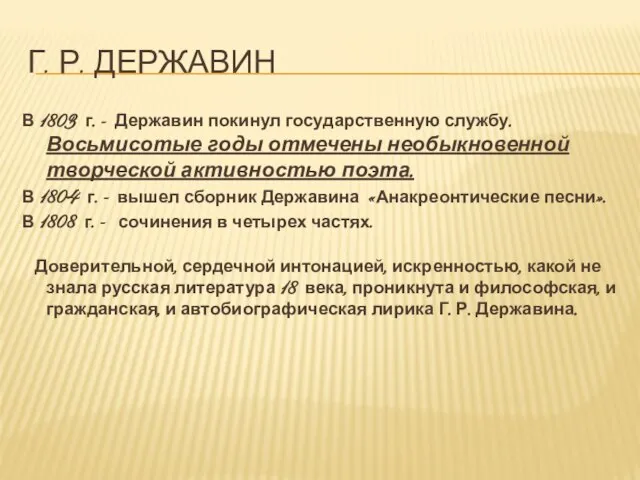 Г. Р. ДЕРЖАВИН

В 1803 г. - Державин покинул государственную службу. Восьмисотые годы отмечены необыкновенной творческой активностью поэта.

В 1804 г. - вышел сборник Державина «Анакреонтические песни».

В 1808 г. - сочинения в четырех частях.

Доверительной, сердечной интонацией, искренностью, какой не знала русская литература 18 века, проникнута и философская, и гражданская, и автобиографическая лирика Г. Р. Державина.